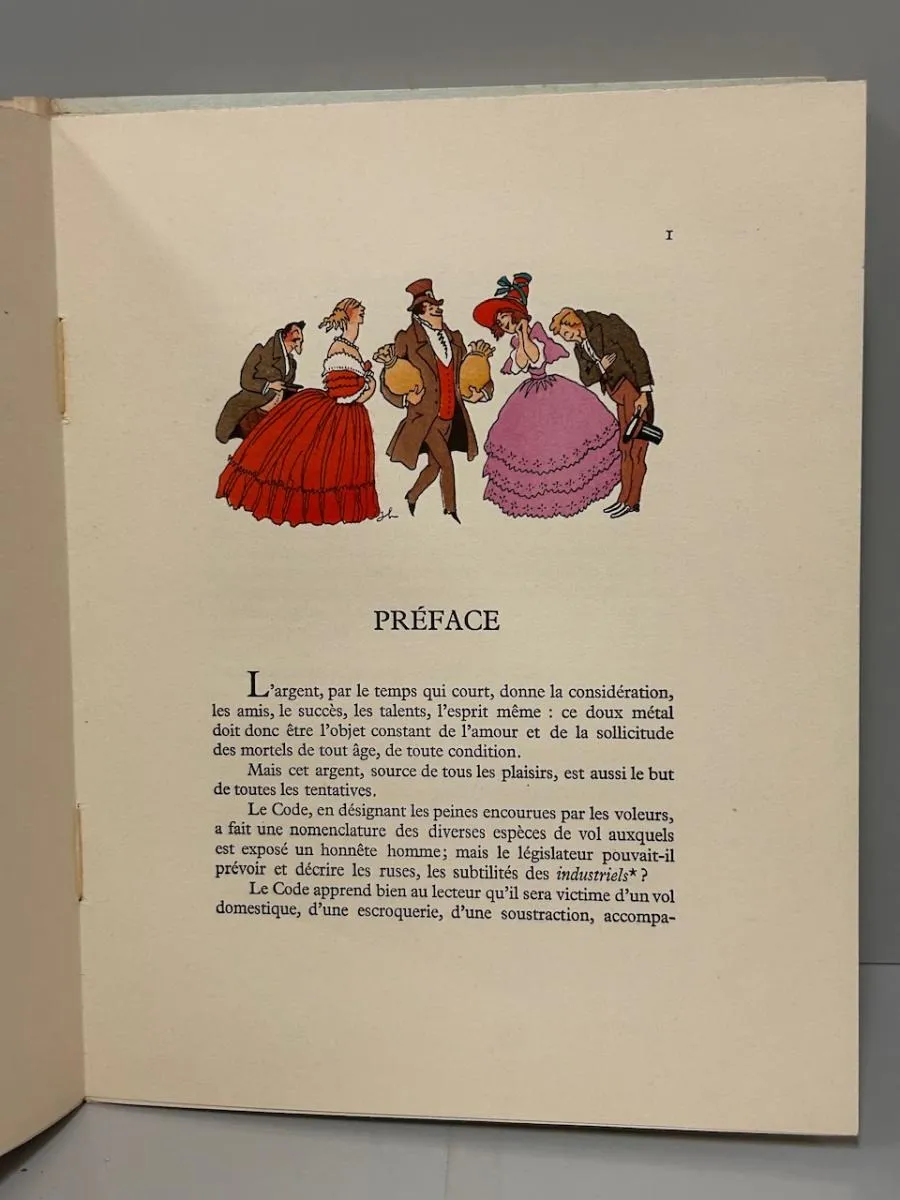 I

PRÉFACE

L'argent, par le temps qui court, donne la considération, les amis, le succès, les talents, l'esprit même : ce doux métal doit donc être l'objet constant de l'amour et de la sollicitude des mortels de tout âge, de toute condition.

Mais cet argent, source de tous les plaisirs, est aussi le but de toutes les tentatives.

Le Code, en désignant les peines encourues par les voleurs, a fait une nomenclature des diverses espèces de vol auxquels est exposé un honnête homme; mais le législateur pouvait-il prévoir et décrire les ruses, les subtilités des industriels* ?

Le Code apprend bien au lecteur qu'il sera victime d'un vol domestique, d'une escroquerie, d'une soustraction, accompa-